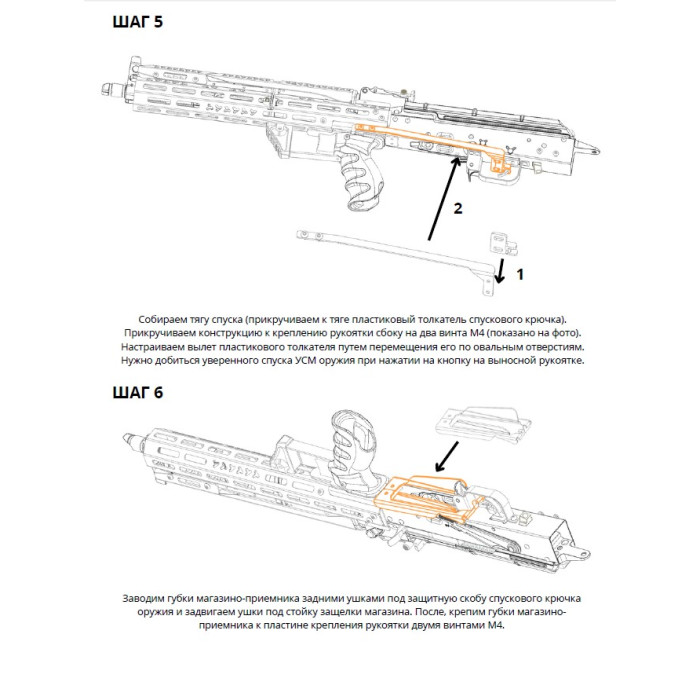 ШАГ 5

2

1

Собираем тягу спуска (прикручиваем к тяге пластиковый толкатель спускового крючка). Прикручиваем конструкцию к креплению рукоятки сбоку на два винта М4 (показано на фото). Настраиваем вылет пластикового толкателя путем перемещения его по овальным отверстиям. Нужно добиться уверенного спуска УСМ оружия при нажатии на кнопку на выносной рукоятке.

ШАГ 6

Заводим губки магазино-приемника задними ушками под защитную скобу спускового крючка оружия и задвигаем ушки под стойку защелки магазина. После, крепим губки магазино-приемника к пластине крепления рукоятки двумя винтами М4.